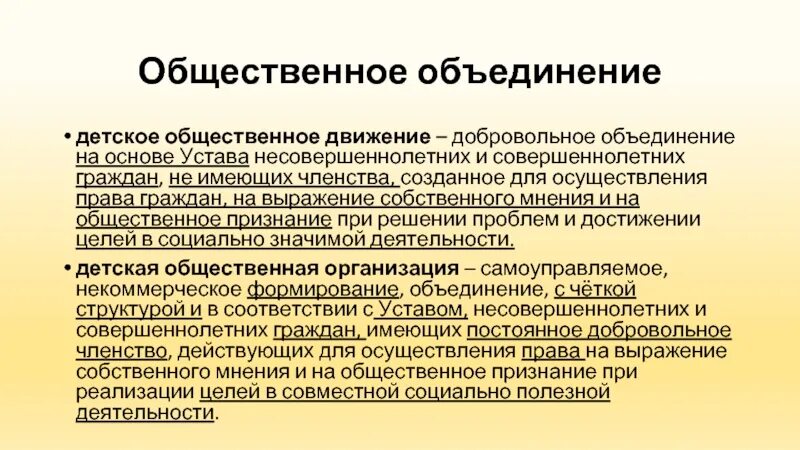 Общественное объединение

• детское общественное движение – добровольное объединение на основе Устава несовершеннолетних и совершеннолетних граждан, не имеющих членства, созданное для осуществления права граждан, на выражение собственного мнения и на общественное признание при решении проблем и достижении целей в социально значимой деятельности.

• детская общественная организация – самоуправляемое, некоммерческое формирование, объединение, с чёткой структурой и в соответствии с Уставом, несовершеннолетних и совершеннолетних граждан, имеющих постоянное добровольное членство, действующих для осуществления права на выражение собственного мнения и на общественное признание при реализации целей в совместной социально полезной деятельности.